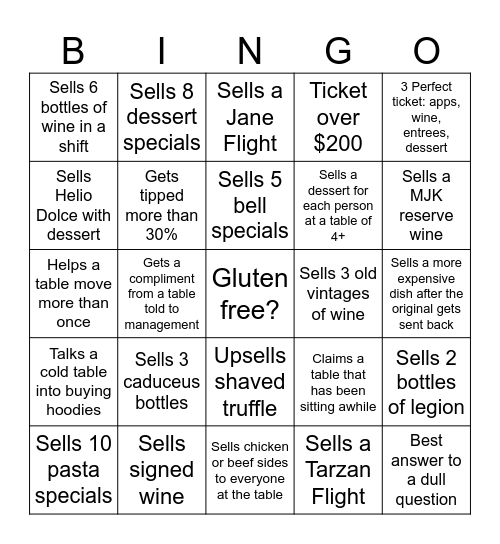 | B | I | N | G | O |
|---|---|---|---|---|
| Sells 6 bottles of wine in a shift | Sells 8 dessert specials | Sells a Jane Flight | Ticket over $200 | 3 Perfect ticket: apps, wine, entrees, dessert |
| Sells Helio Dolce with dessert | Gets tipped more than 30% | Sells 5 bell specials | Sells a dessert for each person at a table of 4+ | Sells a MJK reserve wine |
| Helps a table move more than once | Gets a compliment from a table told to management | Gluten free? | Sells 3 old vintages of wine | Sells a more expensive dish after the original gets sent back |
| Talks a cold table into buying hoodies | Sells 3 caduceus bottles | Upsells shaved truffle | Claims a table that has been sitting awhile | Sells 2 bottles of legion |
| Sells 10 pasta specials | Sells signed wine | Sells chicken or beef sides to everyone at the table | Sells a Tarzan Flight | Best answer to a dull question |